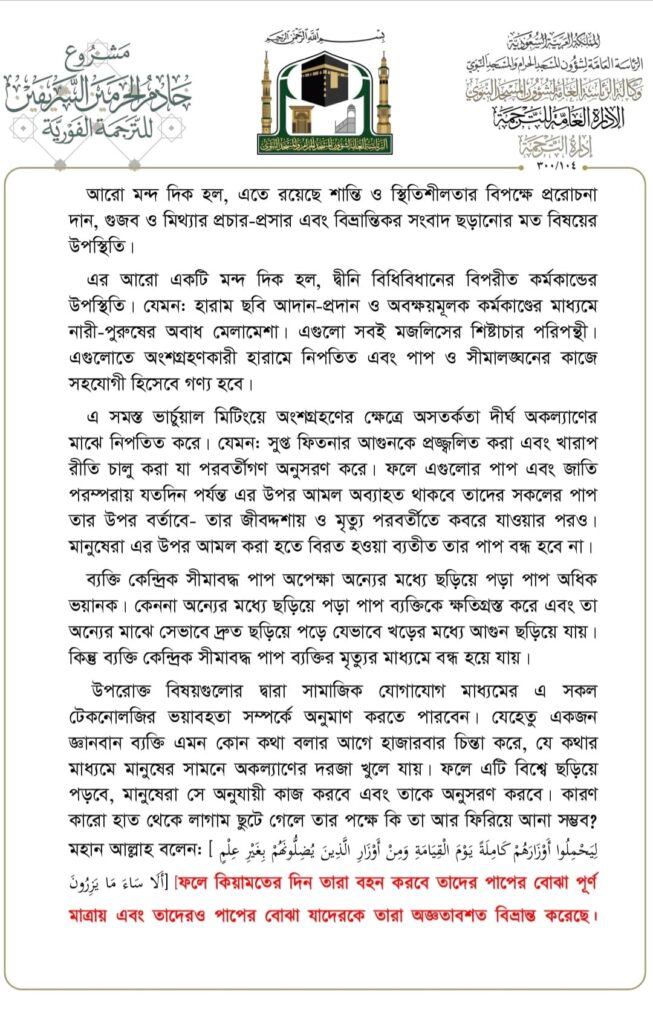 مشروع
خادم الحرمين الشريفين
للترجمة الفورية

بسم الله الرحمن الرحيم

المملكة العربية السعودية
الرئاسة العامة لشؤون المسجد الحرام والمسجد النبوي
وكالة الرئاسة العامة لشؤون المسجد النبوي
الإدارة العامة للترجمة
إدارة الترجمة
٣٠٠/١٠٤

আরো মন্দ দিক হল, এতে রয়েছে শান্তি ও স্থিতিশীলতার বিপক্ষে প্ররোচনা দান, গুজব ও মিথ্যার প্রচার-প্রসার এবং বিভ্রান্তিকর সংবাদ ছড়ানোর মত বিষয়ের উপস্থিতি।

এর আরো একটি মন্দ দিক হল, দ্বীনি বিধিবিধানের বিপরীত কর্মকান্ডের উপস্থিতি। যেমন: হারাম ছবি আদান-প্রদান ও অবক্ষয়মূলক কর্মকাণ্ডের মাধ্যমে নারী-পুরুষের অবাধ মেলামেশা। এগুলো সবই মজলিসের শিষ্টাচার পরিপন্থী। এগুলোতে অংশগ্রহণকারী হারামে নিপতিত এবং পাপ ও সীমালঙ্ঘনের কাজে সহযোগী হিসেবে গণ্য হবে।

এ সমস্ত ভার্চুয়াল মিটিংয়ে অংশগ্রহণের ক্ষেত্রে অসতর্কতা দীর্ঘ অকল্যাণের মাঝে নিপতিত করে। যেমন: সুপ্ত ফিতনার আগুনকে প্রজ্জ্বলিত করা এবং খারাপ রীতি চালু করা যা পরবর্তীগণ অনুসরণ করে। ফলে এগুলোর পাপ এবং জাতি পরম্পরায় যতদিন পর্যন্ত এর উপর আমল অব্যাহত থাকবে তাদের সকলের পাপ তার উপর বর্তাবে- তার জীবদ্দশায় ও মৃত্যু পরবর্তীতে কবরে যাওয়ার পরও। মানুষেরা এর উপর আমল করা হতে বিরত হওয়া ব্যতীত তার পাপ বন্ধ হবে না।

ব্যক্তি কেন্দ্রিক সীমাবদ্ধ পাপ অপেক্ষা অন্যের মধ্যে ছড়িয়ে পড়া পাপ অধিক ভয়ানক। কেননা অন্যের মধ্যে ছড়িয়ে পড়া পাপ ব্যক্তিকে ক্ষতিগ্রস্ত করে এবং তা অন্যের মাঝে সেভাবে দ্রুত ছড়িয়ে পড়ে যেভাবে খড়ের মধ্যে আগুন ছড়িয়ে যায়। কিন্তু ব্যক্তি কেন্দ্রিক সীমাবদ্ধ পাপ ব্যক্তির মৃত্যুর মাধ্যমে বন্ধ হয়ে যায়।

উপরোক্ত বিষয়গুলোর দ্বারা সামাজিক যোগাযোগ মাধ্যমের এ সকল টেকনোলজির ভয়াবহতা সম্পর্কে অনুমাণ করতে পারবেন। যেহেতু একজন জ্ঞানবান ব্যক্তি এমন কোন কথা বলার আগে হাজারবার চিন্তা করে, যে কথার মাধ্যমে মানুষের সামনে অকল্যাণের দরজা খুলে যায়। ফলে এটি বিশ্বে ছড়িয়ে পড়বে, মানুষেরা সে অনুযায়ী কাজ করবে এবং তাকে অনুসরণ করবে। কারণ কারো হাত থেকে লাগাম ছুটে গেলে তার পক্ষে কি তা আর ফিরিয়ে আনা সম্ভব? মহান আল্লাহ বলেন: [ لِيَحْمِلُوا أَوْزَارَهُمْ كَامِلَةً يَوْمَ الْقِيَامَةِ وَمِنْ أَوْزَارِ الَّذِينَ يُضِلُّونَهُمْ بِغَيْرِ عِلْمٍ أَلَا سَاءَ مَا يَزِرُونَ ] [ফলে কিয়ামতের দিন তারা বহন করবে তাদের পাপের বোঝা পূর্ণ মাত্রায় এবং তাদেরও পাপের বোঝা যাদেরকে তারা অজ্ঞতাবশত বিভ্রান্ত করেছে।